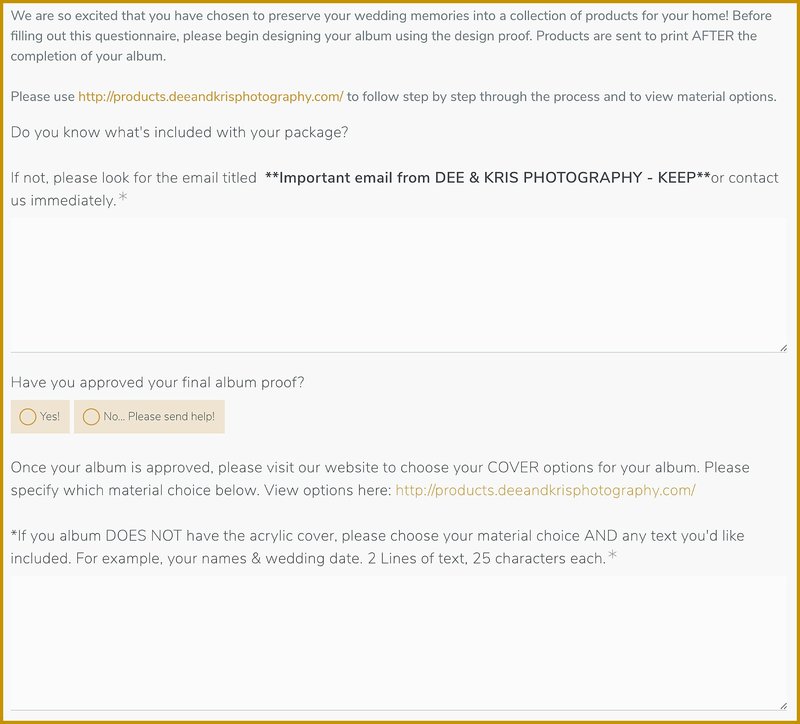 We are so excited that you have chosen to preserve your wedding memories into a collection of products for your home! Before filling out this questionnaire, please begin designing your album using the design proof. Products are sent to print AFTER the completion of your album.

Please use http://products.deeandkrisphotography.com/ to follow step by step through the process and to view material options.

Do you know what's included with your package?

If not, please look for the email titled **Important email from DEE & KRIS PHOTOGRAPHY - KEEP**or contact us immediately.*

Have you approved your final album proof?

Yes!

No... Please send help!

Once your album is approved, please visit our website to choose your COVER options for your album. Please specify which material choice below. View options here: http://products.deeandkrisphotography.com/

*If you album DOES NOT have the acrylic cover, please choose your material choice AND any text you'd like included. For example, your names & wedding date. 2 Lines of text, 25 characters each.*